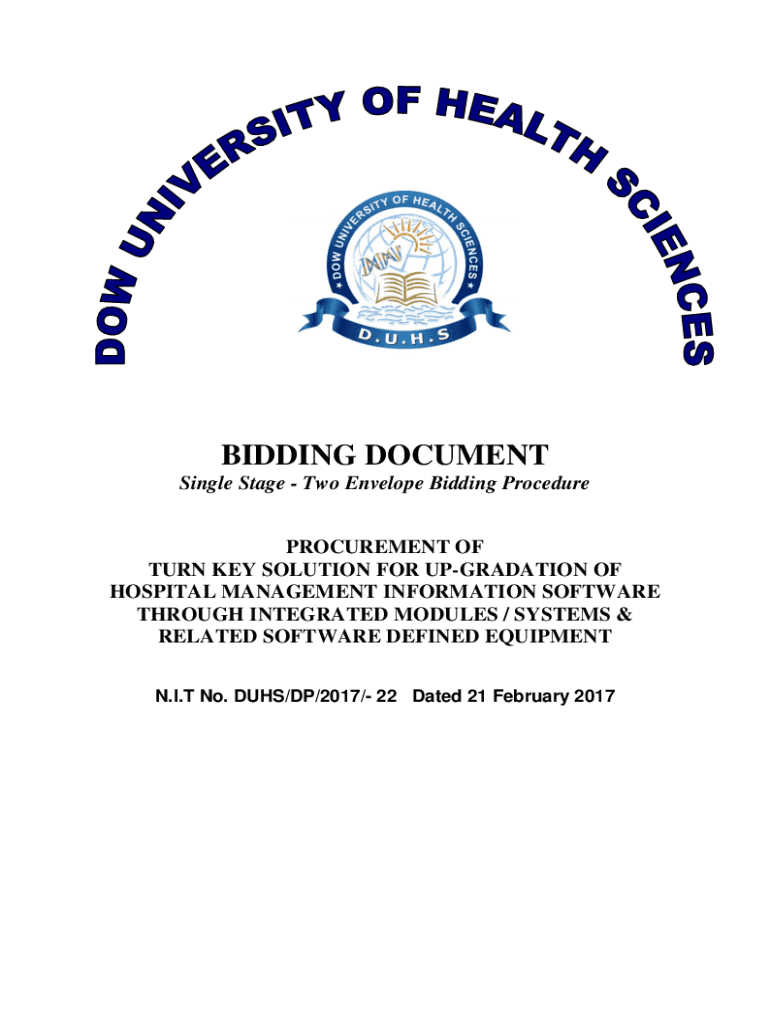 DOW UNIVERSITY OF HEALTH SCIENCES

DOW UNIVERSITY OF HEALTH SCIENCES

D.U.H.S

BIDDING DOCUMENT

Single Stage - Two Envelope Bidding Procedure

PROCUREMENT OF TURN KEY SOLUTION FOR UP-GRADATION OF HOSPITAL MANAGEMENT INFORMATION SOFTWARE THROUGH INTEGRATED MODULES / SYSTEMS & RELATED SOFTWARE DEFINED EQUIPMENT

N.I.T No. DUHS/DP/2017/- 22 Dated 21 February 2017